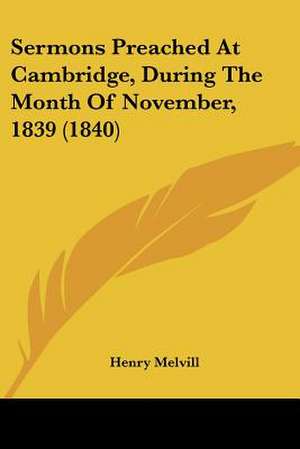 Sermons Preached At Cambridge, During The Month Of November, 1839 (1840)

Henry Melvill